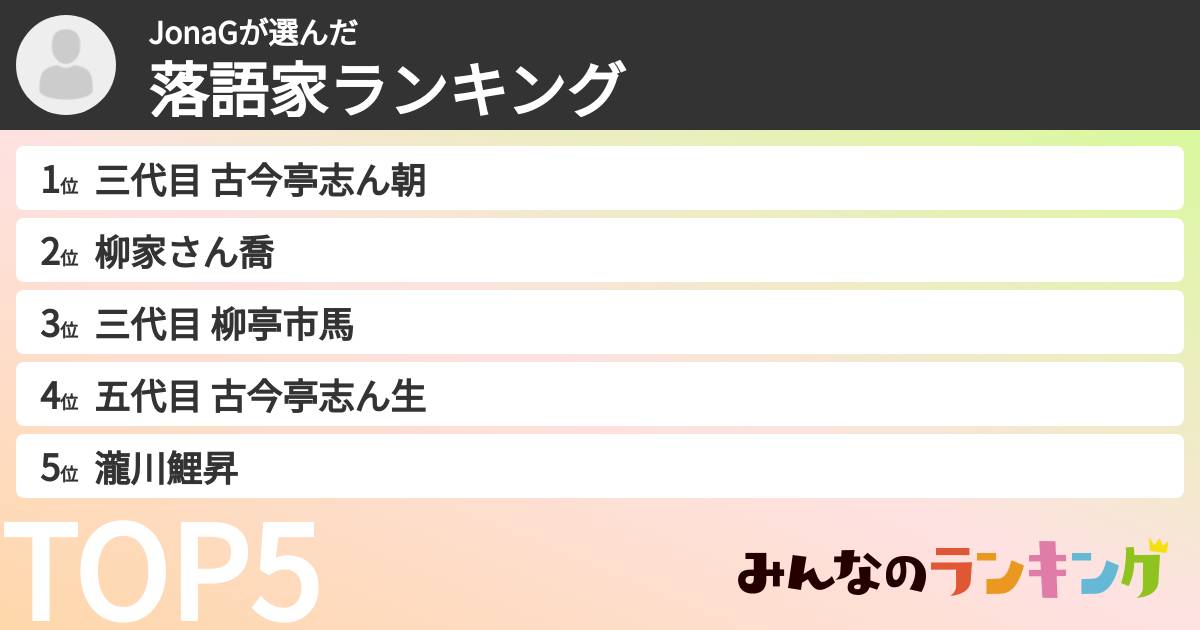 JonaGが選んだ
落語家ランキング

1位 三代目 古今亭志ん朝
2位 柳家さん喬
3位 三代目 柳亭市馬
4位 五代目 古今亭志ん生
5位 瀧川鯉昇

TOP5

みんなのランキング